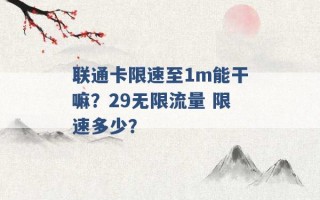 联通卡限速至1m能干嘛？29无限流量 限速多少？